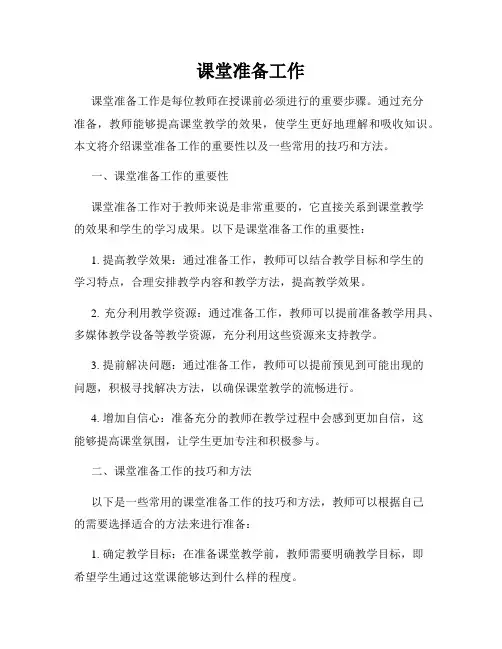 课堂准备工作

课堂准备工作是每位教师在授课前必须进行的重要步骤。通过充分准备，教师能够提高课堂教学的效果，使学生更好地理解和吸收知识。本文将介绍课堂准备工作的重要性以及一些常用的技巧和方法。

一、课堂准备工作的重要性

课堂准备工作对于教师来说是非常重要的，它直接关系到课堂教学的效果和学生的学习成果。以下是课堂准备工作的重要性：

1. 提高教学效果：通过准备工作，教师可以结合教学目标和学生的学习特点，合理安排教学内容和教学方法，提高教学效果。

2. 充分利用教学资源：通过准备工作，教师可以提前准备教学用具、多媒体教学设备等教学资源，充分利用这些资源来支持教学。

3. 提前解决问题：通过准备工作，教师可以提前预见到可能出现的问题，积极寻找解决方法，以确保课堂教学的流畅进行。

4. 增加自信心：准备充分的教师在教学过程中会感到更加自信，这能够提高课堂氛围，让学生更加专注和积极参与。

二、课堂准备工作的技巧和方法

以下是一些常用的课堂准备工作的技巧和方法，教师可以根据自己的需要选择适合的方法来进行准备：

1. 确定教学目标：在准备课堂教学前，教师需要明确教学目标，即希望学生通过这堂课能够达到什么样的程度。